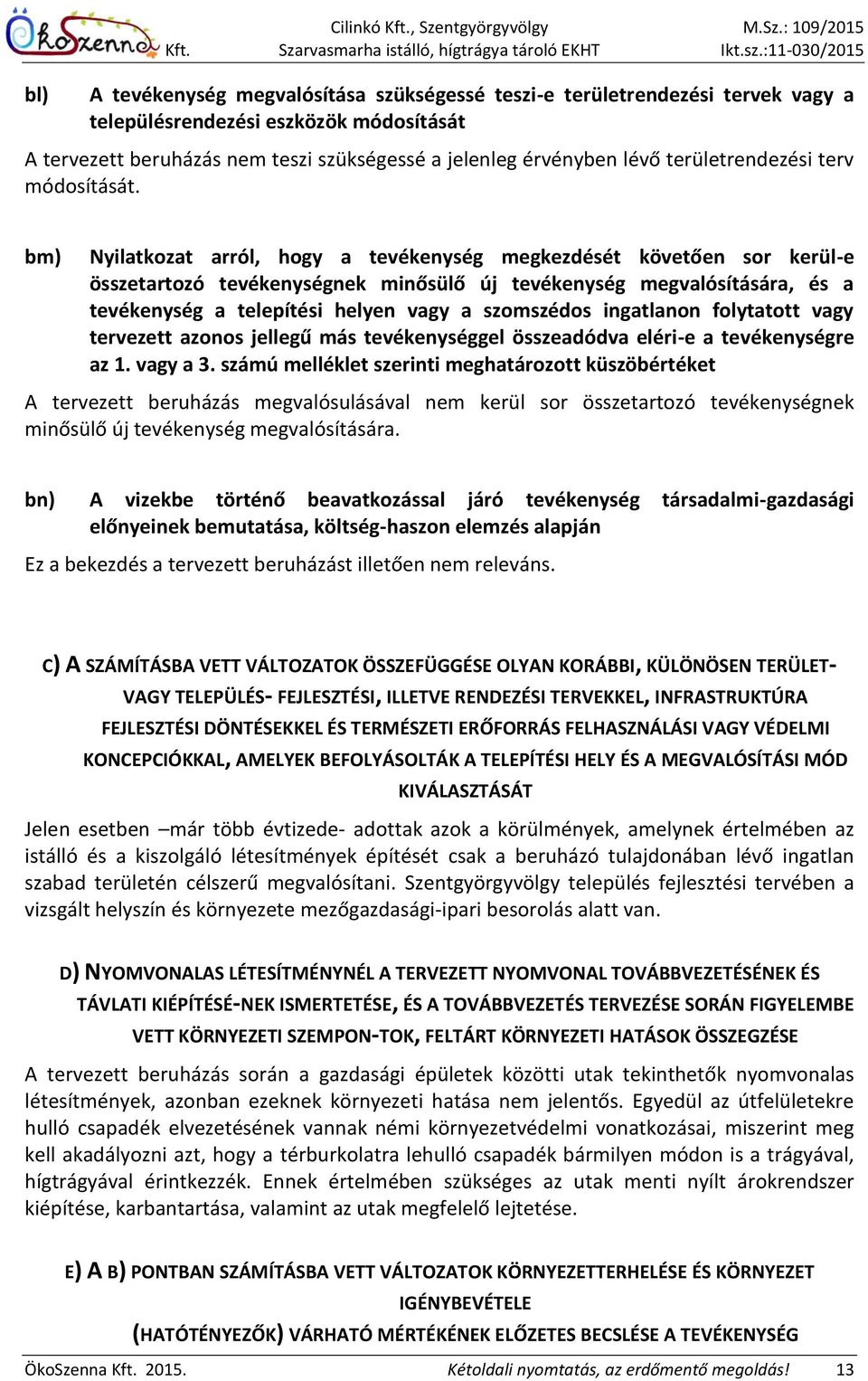 ÖkoSzenna Kft.

Cilinkó Kft., Szentgyörgyvölgy
Szarvasmarha istálló, hígtrágya tároló EKHT

M.Sz.: 109/2015
Ikt.sz.:11-030/2015

bl) A tevékenység megvalósítása szükségessé teszi-e területrendezési tervek vagy a településrendezési eszközök módosítását

A tervezett beruházás nem teszi szükségessé a jelenleg érvényben lévő területrendezési terv módosítását.

bm) Nyilatkozat arról, hogy a tevékenység megkezdését követően sor kerül-e összetartozó tevékenységnek minősülő új tevékenység megvalósítására, és a tevékenység a telepítési helyen vagy a szomszédos ingatlanon folytatott vagy tervezett azonos jellegű más tevékenységgel összeadódva eléri-e a tevékenységre az 1. vagy a 3. számú melléklet szerinti meghatározott küszöbértéket

A tervezett beruházás megvalósulásával nem kerül sor összetartozó tevékenységnek minősülő új tevékenység megvalósítására.

bn) A vizekbe történő beavatkozással járó tevékenység társadalmi-gazdasági előnyeinek bemutatása, költség-haszon elemzés alapján

Ez a bekezdés a tervezett beruházást illetően nem releváns.

C) A SZÁMÍTÁSBA VETT VÁLTOZATOK ÖSSZEFÜGGÉSE OLYAN KORÁBBI, KÜLÖNÖSEN TERÜLET- VAGY TELEPÜLÉS- FEJLESZTÉSI, ILLETVE RENDEZÉSI TERVEKKEL, INFRASTRUKTÚRA FEJLESZTÉSI DÖNTÉSEKKEL ÉS TERMÉSZETI ERŐFORRÁS FELHASZNÁLÁSI VAGY VÉDELMI KONCEPCIÓKKAL, AMELYEK BEFOLYÁSOLTÁK A TELEPÍTÉSI HELY ÉS A MEGVALÓSÍTÁSI MÓD KIVÁLASZTÁSÁT

Jelen esetben –már több évtizede- adottak azok a körülmények, amelynek értelmében az istálló és a kiszolgáló létesítmények építését csak a beruházó tulajdonában lévő ingatlan szabad területén célszerű megvalósítani. Szentgyörgyvölgy település fejlesztési tervében a vizsgált helyszín és környezete mezőgazdasági-ipari besorolás alatt van.

D) NYOMVONALAS LÉTESÍTMÉNYNÉL A TERVEZETT NYOMVONAL TOVÁBBVEZETÉSÉNEK ÉS TÁVLATI KIÉPÍTÉSÉ-NEK ISMERTETÉSE, ÉS A TOVÁBBVEZETÉS TERVEZÉSE SORÁN FIGYELEMBE VETT KÖRNYEZETI SZEMPON-TOK, FELTÁRT KÖRNYEZETI HATÁSOK ÖSSZEGZÉSE

A tervezett beruházás során a gazdasági épületek közötti utak tekinthetők nyomvonalas létesítmények, azonban ezeknek környezeti hatása nem jelentős. Egyedül az útfelületekre hulló csapadék elvezetésének vannak némi környezetvédelmi vonatkozásai, miszerint meg kell akadályozni azt, hogy a térburkolatra lehulló csapadék bármilyen módon is a trágyával, hígtrágyával érintkezzék. Ennek értelmében szükséges az utak menti nyílt árokrendszer kiépítése, karbantartása, valamint az utak megfelelő lejtetése.

E) A B) PONTBAN SZÁMÍTÁSBA VETT VÁLTOZATOK KÖRNYEZETTERHELÉSE ÉS KÖRNYEZET IGÉNYBEVÉTELE (HATÓTÉNYEZŐK) VÁRHATÓ MÉRTÉKÉNEK ELŐZETES BECSLÉSE A TEVÉKENYSÉG

ÖkoSzenna Kft. 2015. Kétoldali nyomtatás, az erdőmentő megoldás! 13